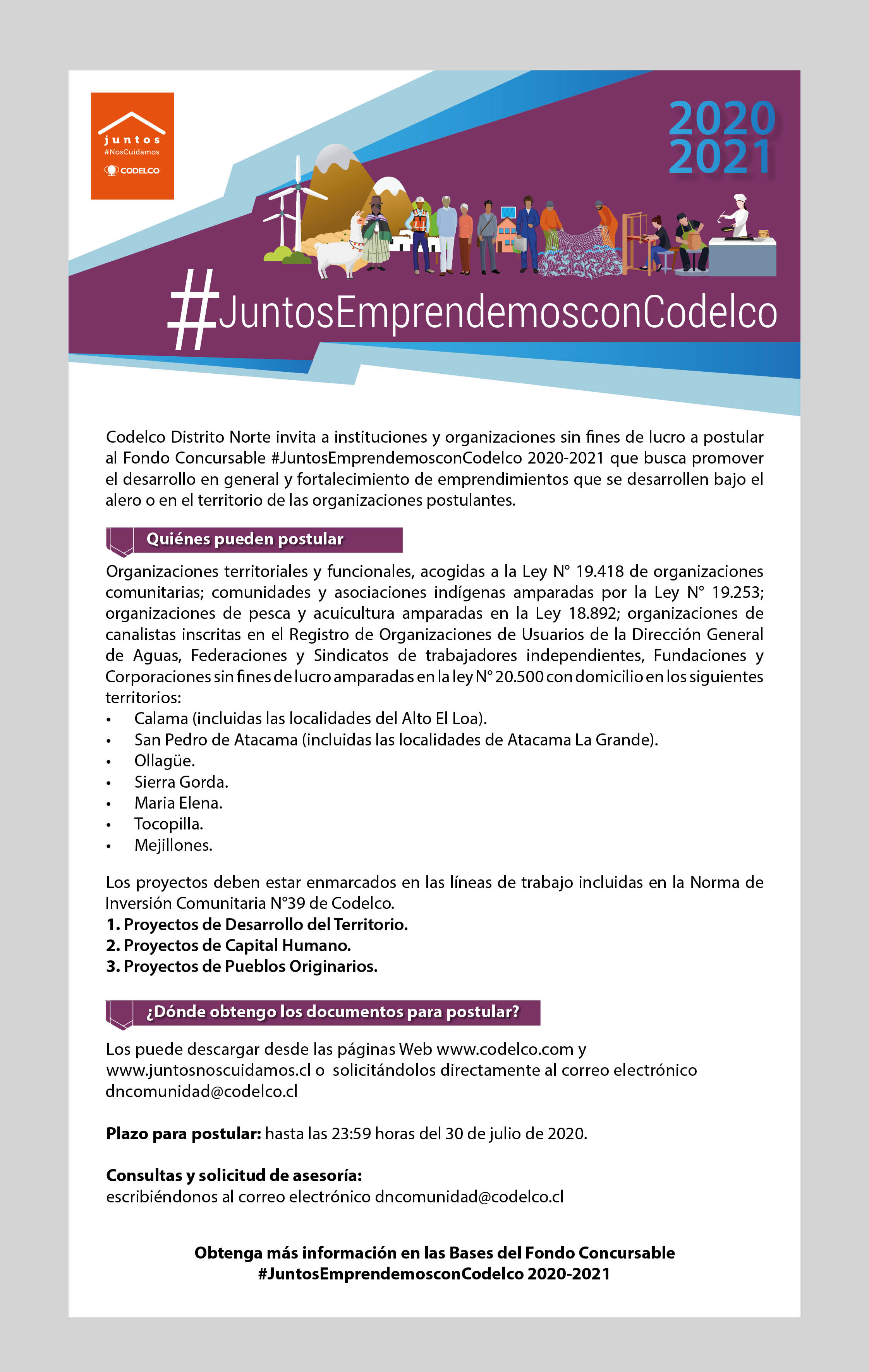 juntos
#NosCuidamos
CODELCO

2020
2021

#JuntosEmprendemosconCodelco

Codelco Distrito Norte invita a instituciones y organizaciones sin fines de lucro a postular al Fondo Concursable #JuntosEmprendemosconCodelco 2020-2021 que busca promover el desarrollo en general y fortalecimiento de emprendimientos que se desarrollen bajo el alero o en el territorio de las organizaciones postulantes.

Quiénes pueden postular

Organizaciones territoriales y funcionales, acogidas a la Ley N° 19.418 de organizaciones comunitarias; comunidades y asociaciones indígenas amparadas por la Ley N° 19.253; organizaciones de pesca y acuicultura amparadas en la Ley 18.892; organizaciones de canalistas inscritas en el Registro de Organizaciones de Usuarios de la Dirección General de Aguas, Federaciones y Sindicatos de trabajadores independientes, Fundaciones y Corporaciones sin fines de lucro amparadas en la ley N° 20.500 con domicilio en los siguientes territorios:
• Calama (incluidas las localidades del Alto El Loa).
• San Pedro de Atacama (incluidas las localidades de Atacama La Grande).
• Ollagüe.
• Sierra Gorda.
• Maria Elena.
• Tocopilla.
• Mejillones.

Los proyectos deben estar enmarcados en las líneas de trabajo incluidas en la Norma de Inversión Comunitaria N°39 de Codelco.
1. Proyectos de Desarrollo del Territorio.
2. Proyectos de Capital Humano.
3. Proyectos de Pueblos Originarios.

¿Dónde obtengo los documentos para postular?

Los puede descargar desde las páginas Web www.codelco.com y www.juntosnoscuidamos.cl o solicitándolos directamente al correo electrónico dncomunidad@codelco.cl

Plazo para postular: hasta las 23:59 horas del 30 de julio de 2020.

Consultas y solicitud de asesoría:
escribiéndonos al correo electrónico dncomunidad@codelco.cl

Obtenga más información en las Bases del Fondo Concursable #JuntosEmprendemosconCodelco 2020-2021